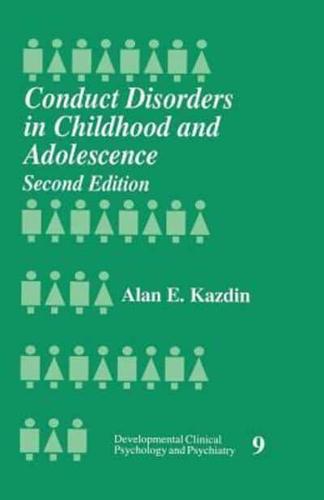 Conduct Disorders in Childhood and Adolescence
Second Edition

Alan E. Kazdin

Developmental Clinical Psychology and Psychiatry 9